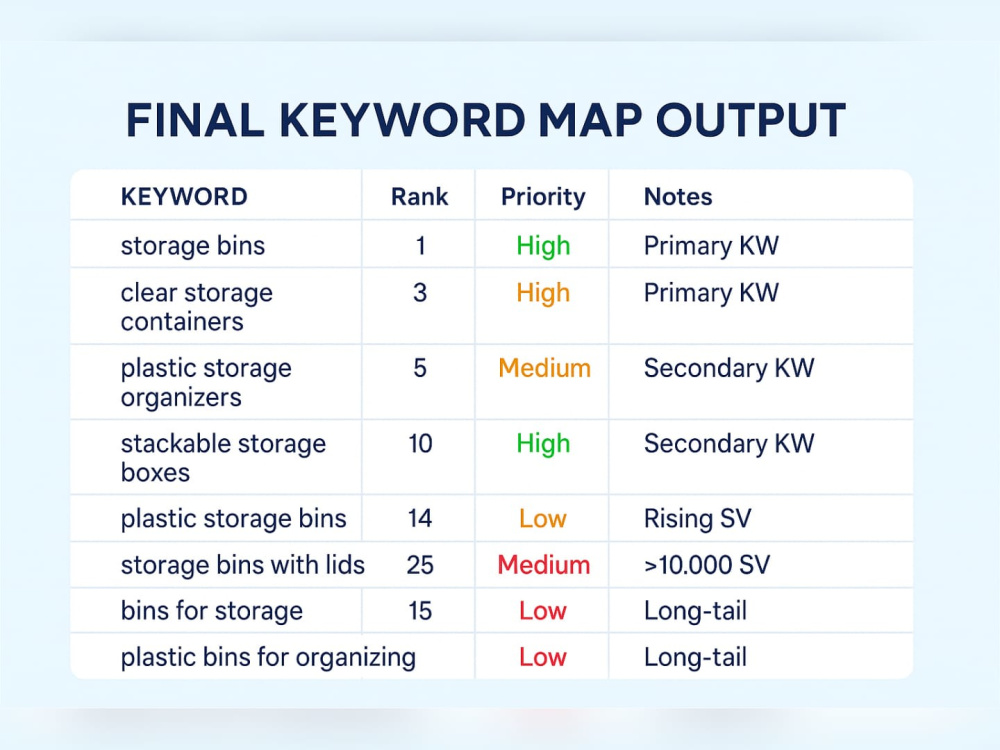 FINAL KEYWORD MAP OUTPUT

| KEYWORD | Rank | Priority | Notes |
|---|---|---|---|
| storage bins | 1 | High | Primary KW |
| clear storage containers | 3 | High | Primary KW |
| plastic storage organizers | 5 | Medium | Secondary KW |
| stackable storage boxes | 10 | High | Secondary KW |
| plastic storage bins | 14 | Low | Rising SV |
| storage bins with lids | 25 | Medium | >10.000 SV |
| bins for storage | 15 | Low | Long-tail |
| plastic bins for organizing | | Low | Long-tail |